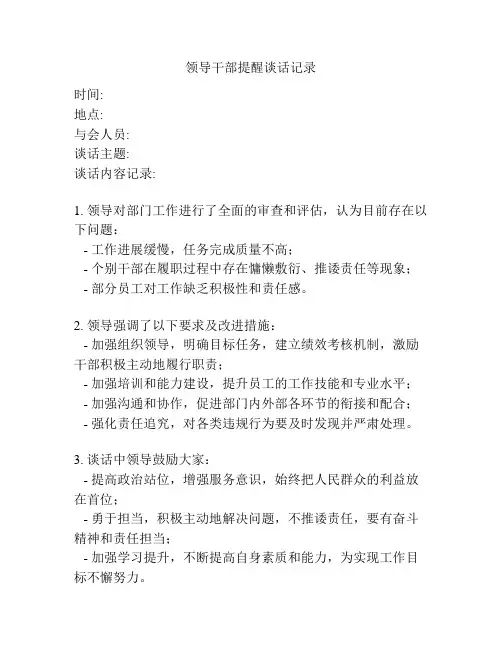 领导干部提醒谈话记录

时间:
地点:
与会人员:
谈话主题:
谈话内容记录:

1. 领导对部门工作进行了全面的审查和评估，认为目前存在以下问题：
- 工作进展缓慢，任务完成质量不高；
- 个别干部在履职过程中存在慵懒敷衍、推诿责任等现象；
- 部分员工对工作缺乏积极性和责任感。

2. 领导强调了以下要求及改进措施：
- 加强组织领导，明确目标任务，建立绩效考核机制，激励干部积极主动地履行职责；
- 加强培训和能力建设，提升员工的工作技能和专业水平；
- 加强沟通和协作，促进部门内外部各环节的衔接和配合；
- 强化责任追究，对各类违规行为要及时发现并严肃处理。

3. 谈话中领导鼓励大家：
- 提高政治站位，增强服务意识，始终把人民群众的利益放在首位；
- 勇于担当，积极主动地解决问题，不推诿责任，要有奋斗精神和责任担当；
- 加强学习提升，不断提高自身素质和能力，为实现工作目标不懈努力。